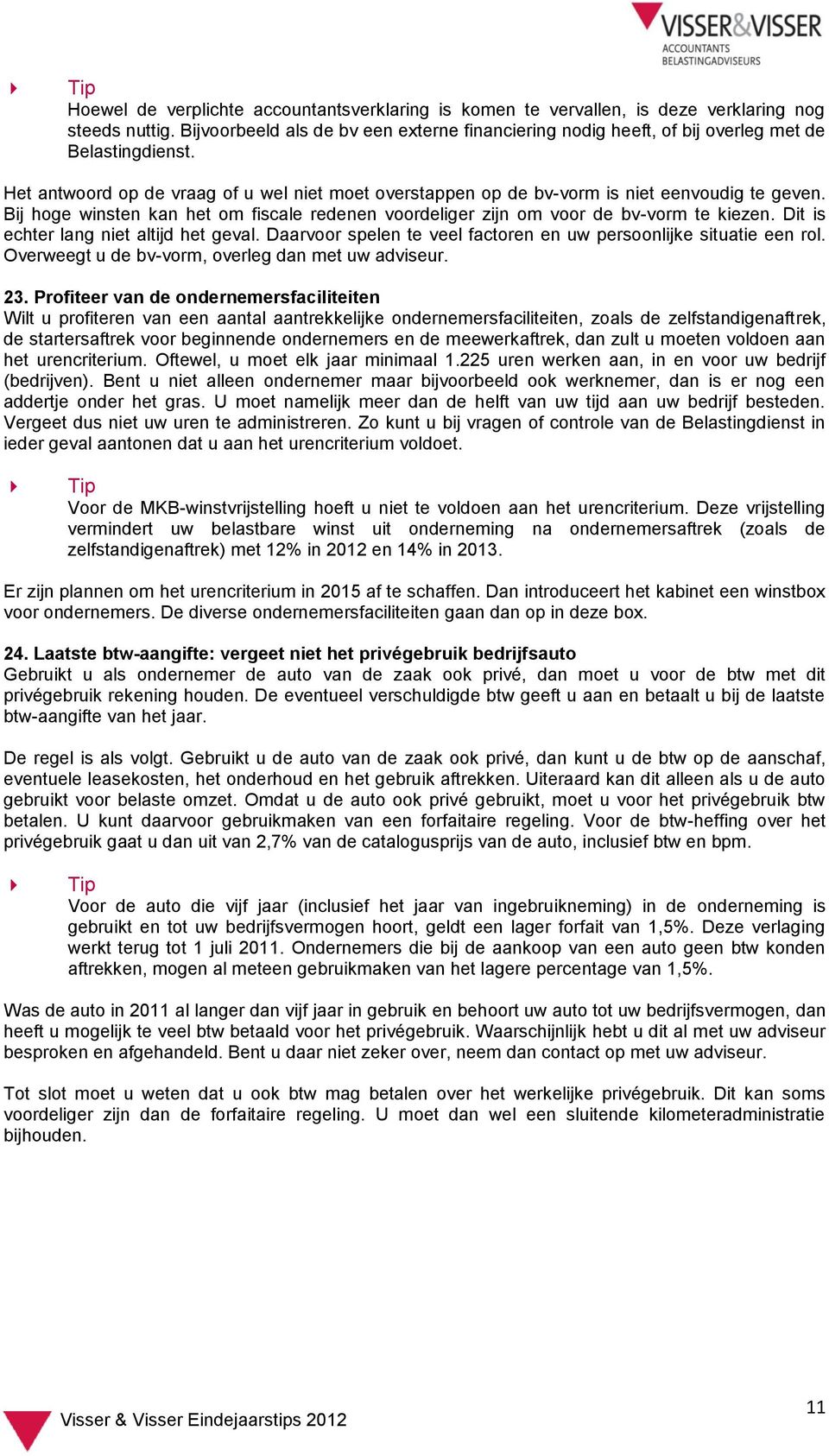 VISSER&VISSER
ACCOUNTANTS
BELASTINGADVISEURS

Tip
Hoewel de verplichte accountantsverklaring is komen te vervallen, is deze verklaring nog steeds nuttig. Bijvoorbeeld als de bv een externe financiering nodig heeft, of bij overleg met de Belastingdienst.

Het antwoord op de vraag of u wel niet moet overstappen op de bv-vorm is niet eenvoudig te geven. Bij hoge winsten kan het om fiscale redenen voordeliger zijn om voor de bv-vorm te kiezen. Dit is echter lang niet altijd het geval. Daarvoor spelen te veel factoren en uw persoonlijke situatie een rol. Overweegt u de bv-vorm, overleg dan met uw adviseur.

23. Profiteer van de ondernemersfaciliteiten
Wilt u profiteren van een aantal aantrekkelijke ondernemersfaciliteiten, zoals de zelfstandigenaftrek, de startersaftrek voor beginnende ondernemers en de meewerkaftrek, dan zult u moeten voldoen aan het urencriterium. Oftewel, u moet elk jaar minimaal 1.225 uren werken aan, in en voor uw bedrijf (bedrijven). Bent u niet alleen ondernemer maar bijvoorbeeld ook werknemer, dan is er nog een addertje onder het gras. U moet namelijk meer dan de helft van uw tijd aan uw bedrijf besteden. Vergeet dus niet uw uren te administreren. Zo kunt u bij vragen of controle van de Belastingdienst in ieder geval aantonen dat u aan het urencriterium voldoet.

Tip
Voor de MKB-winstvrijstelling hoeft u niet te voldoen aan het urencriterium. Deze vrijstelling vermindert uw belastbare winst uit onderneming na ondernemersaftrek (zoals de zelfstandigenaftrek) met 12% in 2012 en 14% in 2013.

Er zijn plannen om het urencriterium in 2015 af te schaffen. Dan introduceert het kabinet een winstbox voor ondernemers. De diverse ondernemersfaciliteiten gaan dan op in deze box.

24. Laatste btw-aangifte: vergeet niet het privégebruik bedrijfsauto
Gebruikt u als ondernemer de auto van de zaak ook privé, dan moet u voor de btw met dit privégebruik rekening houden. De eventueel verschuldigde btw geeft u aan en betaalt u bij de laatste btw-aangifte van het jaar.

De regel is als volgt. Gebruikt u de auto van de zaak ook privé, dan kunt u de btw op de aanschaf, eventuele leasekosten, het onderhoud en het gebruik aftrekken. Uiteraard kan dit alleen als u de auto gebruikt voor belaste omzet. Omdat u de auto ook privé gebruikt, moet u voor het privégebruik btw betalen. U kunt daarvoor gebruikmaken van een forfaitaire regeling. Voor de btw-heffing over het privégebruik gaat u dan uit van 2,7% van de catalogusprijs van de auto, inclusief btw en bpm.

Tip
Voor de auto die vijf jaar (inclusief het jaar van ingebruikneming) in de onderneming is gebruikt en tot uw bedrijfsvermogen hoort, geldt een lager forfait van 1,5%. Deze verlaging werkt terug tot 1 juli 2011. Ondernemers die bij de aankoop van een auto geen btw konden aftrekken, mogen al meteen gebruikmaken van het lagere percentage van 1,5%.

Was de auto in 2011 al langer dan vijf jaar in gebruik en behoort uw auto tot uw bedrijfsvermogen, dan heeft u mogelijk te veel btw betaald voor het privégebruik. Waarschijnlijk hebt u dit al met uw adviseur besproken en afgehandeld. Bent u daar niet zeker over, neem dan contact op met uw adviseur.

Tot slot moet u weten dat u ook btw mag betalen over het werkelijke privégebruik. Dit kan soms voordeliger zijn dan de forfaitaire regeling. U moet dan wel een sluitende kilometeradministratie bijhouden.

Visser & Visser Eindejaarstips 2012

11